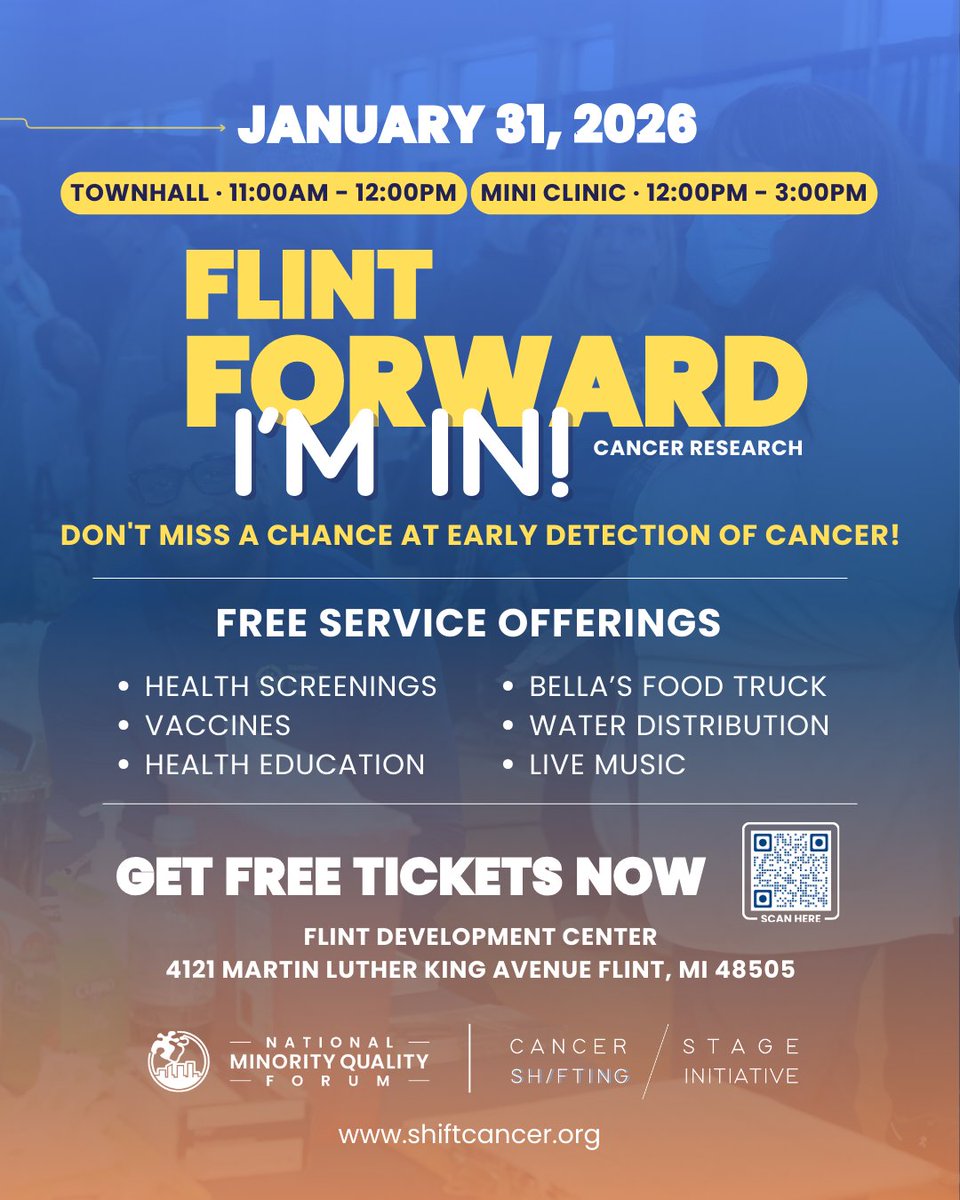 JANUARY 31, 2026

TOWNHALL · 11:00AM - 12:00PM MINI CLINIC · 12:00PM - 3:00PM

FLINT FORWARD

I'M IN!

CANCER RESEARCH

DON'T MISS A CHANCE AT EARLY DETECTION OF CANCER!

FREE SERVICE OFFERINGS

• HEALTH SCREENINGS
• VACCINES
• HEALTH EDUCATION

• BELLA'S FOOD TRUCK
• WATER DISTRIBUTION
• LIVE MUSIC

GET FREE TICKETS NOW

SCAN HERE

FLINT DEVELOPMENT CENTER
4121 MARTIN LUTHER KING AVENUE FLINT, MI 48505

NATIONAL MINORITY QUALITY FORUM

CANCER SH/FTING STAGE INITIATIVE

www.shiftcancer.org